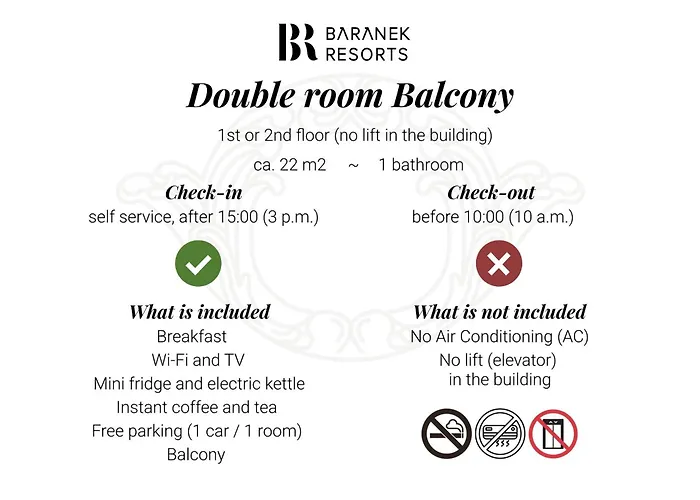 BR BARANEK RESORTS

Double room Balcony

1st or 2nd floor (no lift in the building)

ca. 22 m2 ~ 1 bathroom

Check-in
self service, after 15:00 (3 p.m.)

What is included
Breakfast
Wi-Fi and TV
Mini fridge and electric kettle
Instant coffee and tea
Free parking (1 car / 1 room)
Balcony

Check-out
before 10:00 (10 a.m.)

What is not included
No Air Conditioning (AC)
No lift (elevator)
in the building